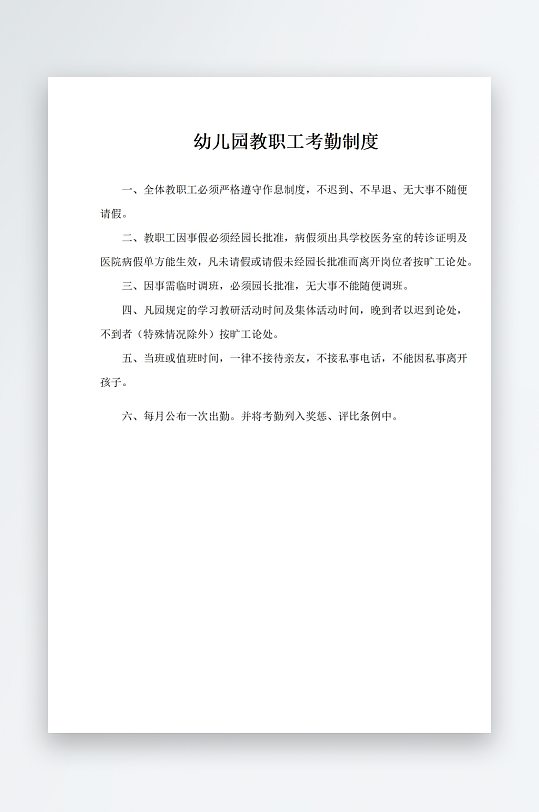 幼儿园教职工考勤制度

一、全体教职工必须严格遵守作息制度，不迟到、不早退、无大事不随便请假。

二、教职工因事假必须经园长批准，病假须出具学校医务室的转诊证明及医院病假单方能生效，凡未请假或请假未经园长批准而离开岗位者按旷工论处。

三、因事需临时调班，必须园长批准，无大事不能随便调班。

四、凡园规定的学习教研活动时间及集体活动时间，晚到者以迟到论处，不到者（特殊情况除外）按旷工论处。

五、当班或值班时间，一律不接待亲友，不接私事电话，不能因私事离开孩子。

六、每月公布一次出勤。并将考勤列入奖惩、评比条例中。